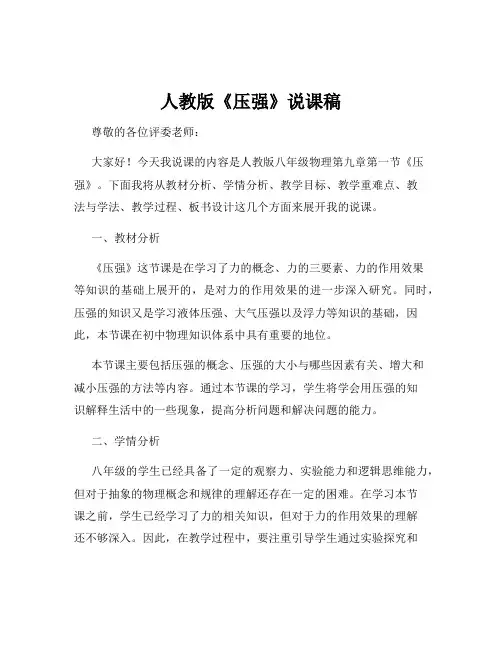 人教版《压强》说课稿

尊敬的各位评委老师：

大家好！今天我说课的内容是人教版八年级物理第九章第一节《压强》。下面我将从教材分析、学情分析、教学目标、教学重难点、教法与学法、教学过程、板书设计这几个方面来展开我的说课。

一、教材分析

《压强》这节课是在学习了力的概念、力的三要素、力的作用效果等知识的基础上展开的，是对力的作用效果的进一步深入研究。同时，压强的知识又是学习液体压强、大气压强以及浮力等知识的基础，因此，本节课在初中物理知识体系中具有重要的地位。

本节课主要包括压强的概念、压强的大小与哪些因素有关、增大和减小压强的方法等内容。通过本节课的学习，学生将学会用压强的知识解释生活中的一些现象，提高分析问题和解决问题的能力。

二、学情分析

八年级的学生已经具备了一定的观察力、实验能力和逻辑思维能力，但对于抽象的物理概念和规律的理解还存在一定的困难。在学习本节课之前，学生已经学习了力的相关知识，但对于力的作用效果的理解还不够深入。因此，在教学过程中，要注重引导学生通过实验探究和